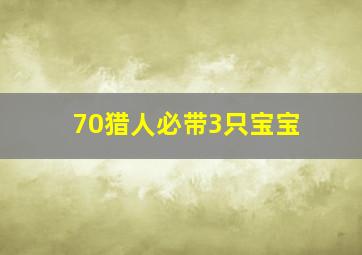 70猎人必带3只宝宝